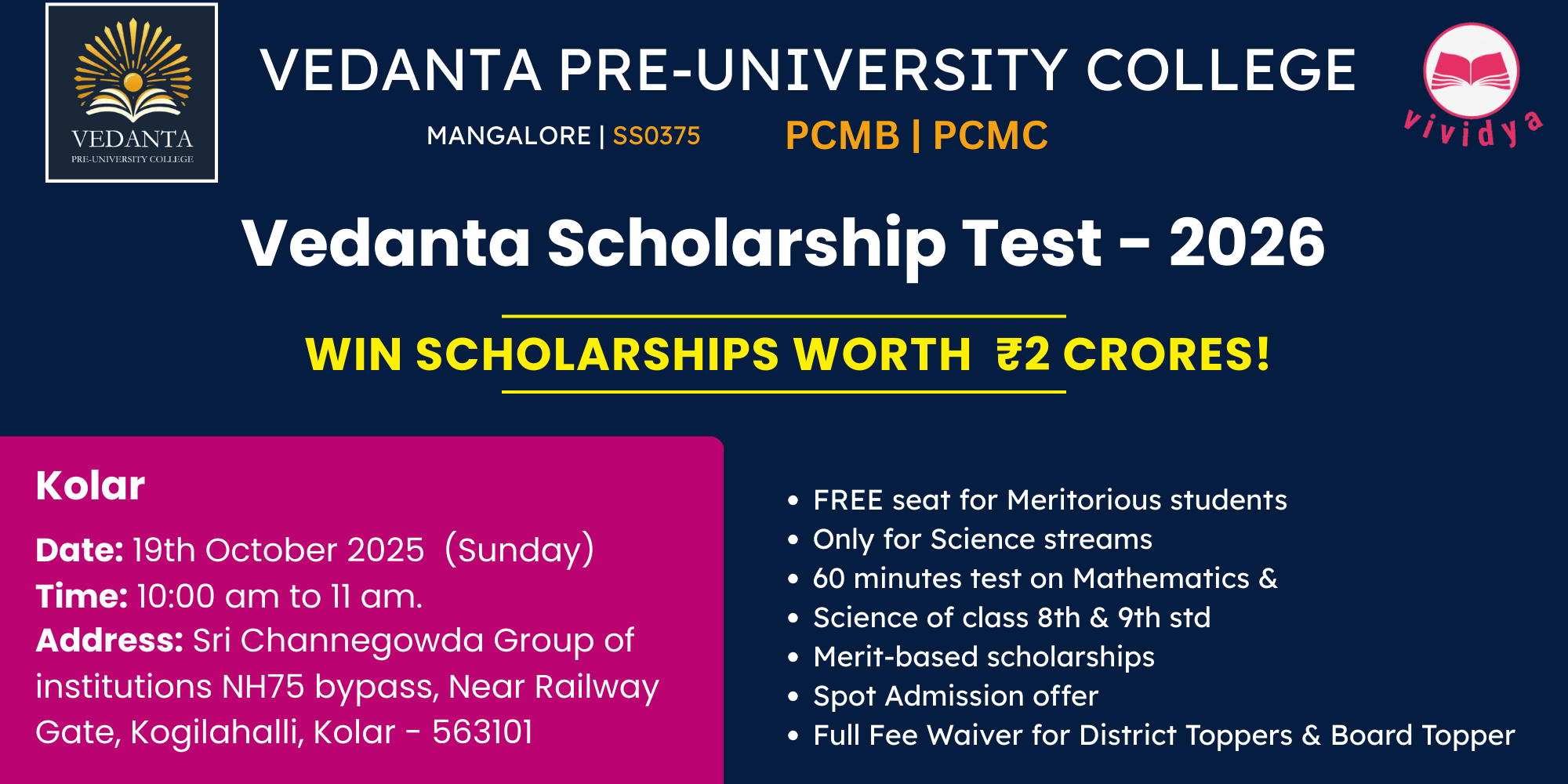 VEDANTA
PRE-UNIVERSITY COLLEGE

VEDANTA PRE-UNIVERSITY COLLEGE

MANGALORE | SS0375

PCMB | PCMC

vividya

Vedanta Scholarship Test - 2026

WIN SCHOLARSHIPS WORTH ₹2 CRORES!

Kolar

Date: 19th October 2025 (Sunday)
Time: 10:00 am to 11 am.
Address: Sri Channegowda Group of institutions NH75 bypass, Near Railway Gate, Kogilahalli, Kolar - 563101

• FREE seat for Meritorious students
• Only for Science streams
• 60 minutes test on Mathematics &
• Science of class 8th & 9th std
• Merit-based scholarships
• Spot Admission offer
• Full Fee Waiver for District Toppers & Board Topper